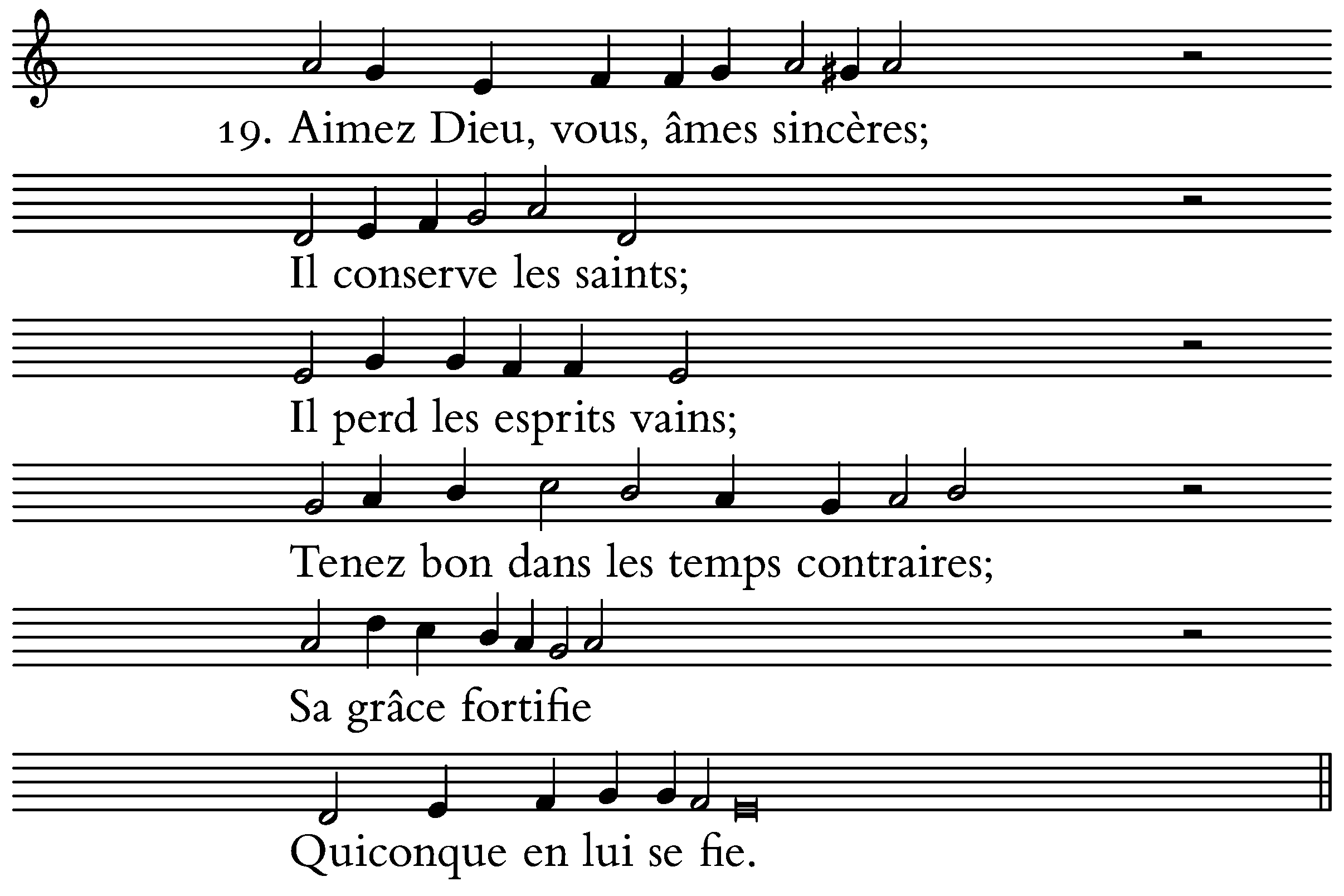 19. Aimez Dieu, vous, âmes sincères;

Il conserve les saints;

Il perd les esprits vains;

Tenez bon dans les temps contraires;

Sa grâce fortifie

Quiconque en lui se fie.